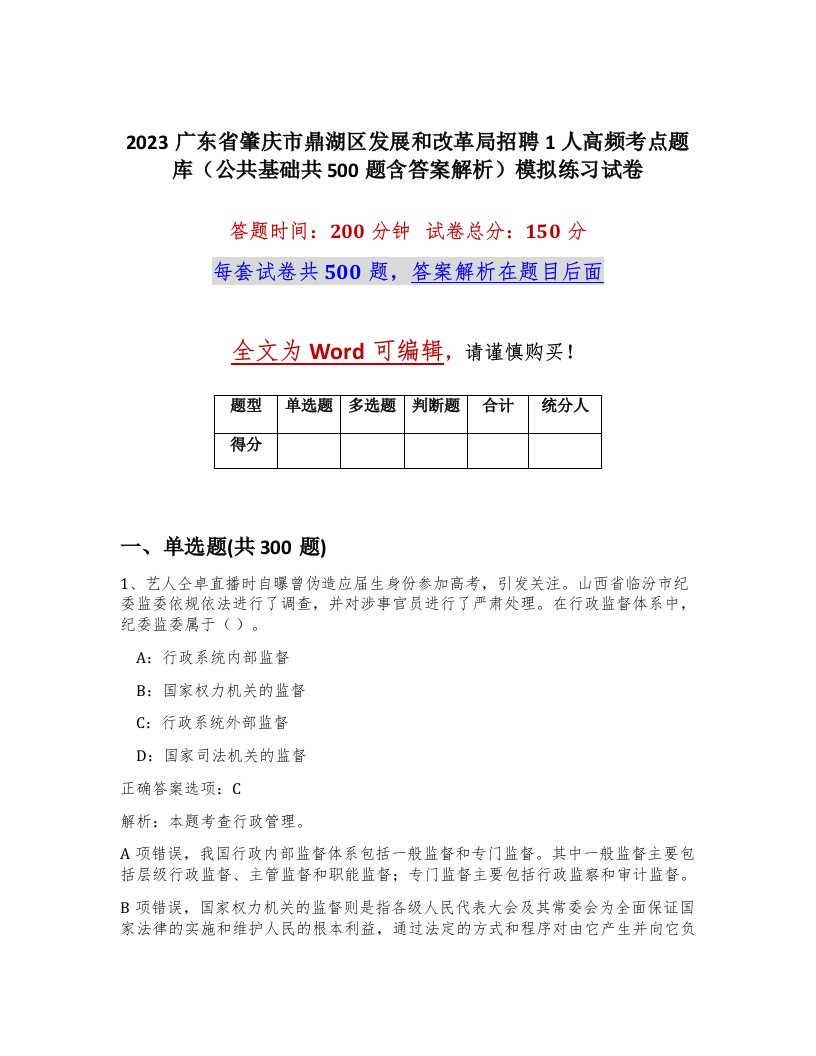 2023 广东省肇庆市鼎湖区发展和改革局招聘 1 人高频考点题库（公共基础共 500 题含答案解析）模拟练习试卷

答题时间：200 分钟　试卷总分：150 分

每套试卷共 500 题，答案解析在题目后面

全文为 Word 可编辑，请谨慎购买！

| 题型 | 单选题 | 多选题 | 判断题 | 合计 | 统分人 |
|---|---|---|---|---|---|
| 得分 | | | | | |

一、单选题(共 300 题)

1、艺人仝卓直播时自曝曾伪造应届生身份参加高考，引发关注。山西省临汾市纪委监委依规依法进行了调查，并对涉事官员进行了严肃处理。在行政监督体系中，纪委监委属于（ ）。

A：行政系统内部监督

B：国家权力机关的监督

C：行政系统外部监督

D：国家司法机关的监督

正确答案选项：C

解析：本题考查行政管理。

A 项错误，我国行政内部监督体系包括一般监督和专门监督。其中一般监督主要包括层级行政监督、主管监督和职能监督；专门监督主要包括行政监察和审计监督。

B 项错误，国家权力机关的监督则是指各级人民代表大会及其常委会为全面保证国家法律的实施和维护人民的根本利益，通过法定的方式和程序对由它产生并向它负